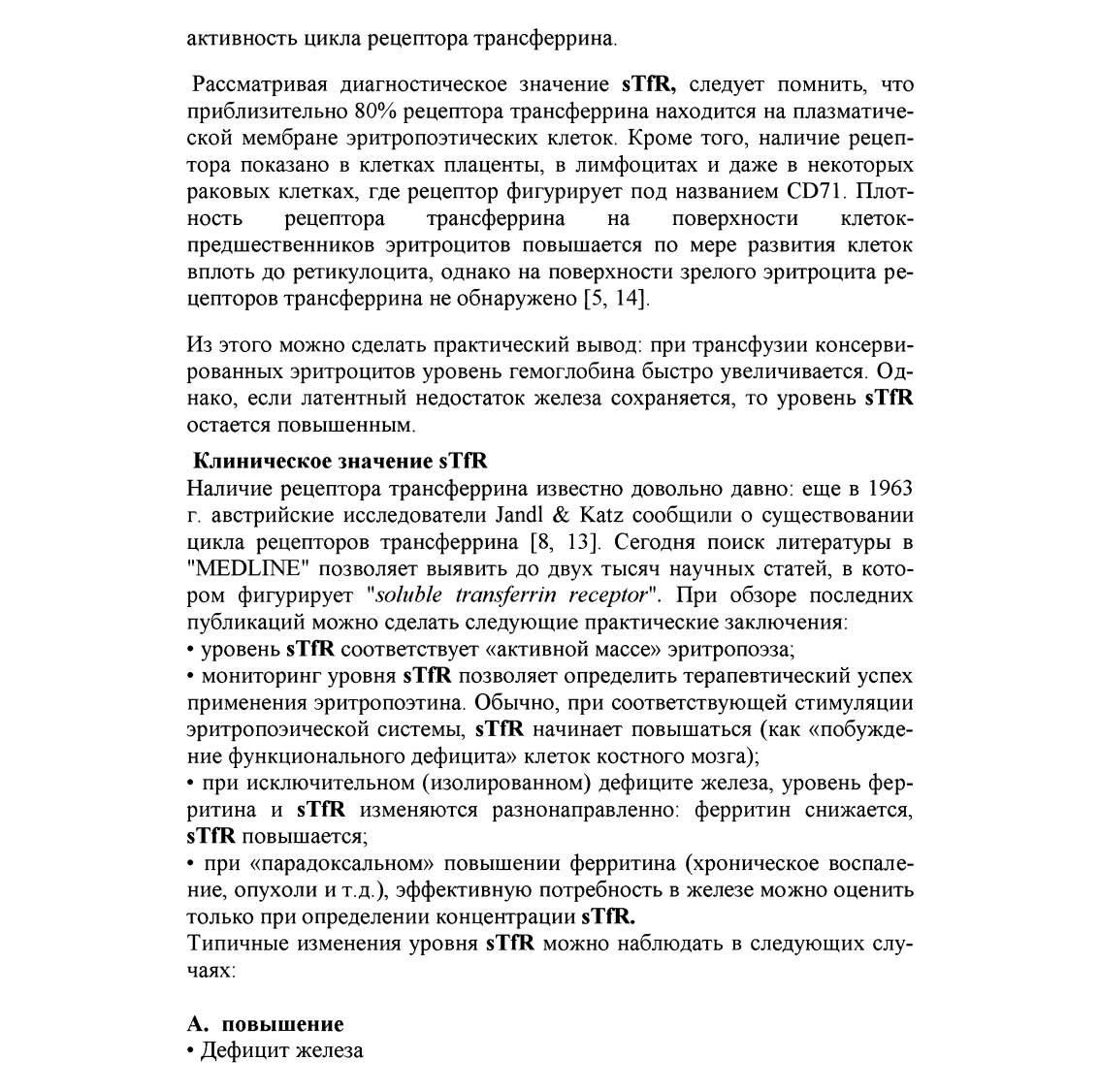 активность цикла рецептора трансферрина.

Рассматривая диагностическое значение sTfR, следует помнить, что приблизительно 80% рецептора трансферрина находится на плазматической мембране эритропоэтических клеток. Кроме того, наличие рецептора показано в клетках плаценты, в лимфоцитах и даже в некоторых раковых клетках, где рецептор фигурирует под названием CD71. Плотность рецептора трансферрина на поверхности клеток-предшественников эритроцитов повышается по мере развития клеток вплоть до ретикулоцита, однако на поверхности зрелого эритроцита рецепторов трансферрина не обнаружено [5, 14].

Из этого можно сделать практический вывод: при трансфузии консервированных эритроцитов уровень гемоглобина быстро увеличивается. Однако, если латентный недостаток железа сохраняется, то уровень sTfR остается повышенным.

Клиническое значение sTfR
Наличие рецептора трансферрина известно довольно давно: еще в 1963 г. австрийские исследователи Jandl & Katz сообщили о существовании цикла рецепторов трансферрина [8, 13]. Сегодня поиск литературы в "MEDLINE" позволяет выявить до двух тысяч научных статей, в котором фигурирует "soluble transferrin receptor". При обзоре последних публикаций можно сделать следующие практические заключения:
• уровень sTfR соответствует «активной массе» эритропоэза;
• мониторинг уровня sTfR позволяет определить терапевтический успех применения эритропоэтина. Обычно, при соответствующей стимуляции эритропоэической системы, sTfR начинает повышаться (как «побуждение функционального дефицита» клеток костного мозга);
• при исключительном (изолированном) дефиците железа, уровень ферритина и sTfR изменяются разнонаправленно: ферритин снижается, sTfR повышается;
• при «парадоксальном» повышении ферритина (хроническое воспаление, опухоли и т.д.), эффективную потребность в железе можно оценить только при определении концентрации sTfR.
Типичные изменения уровня sTfR можно наблюдать в следующих случаях:

А. повышение
• Дефицит железа